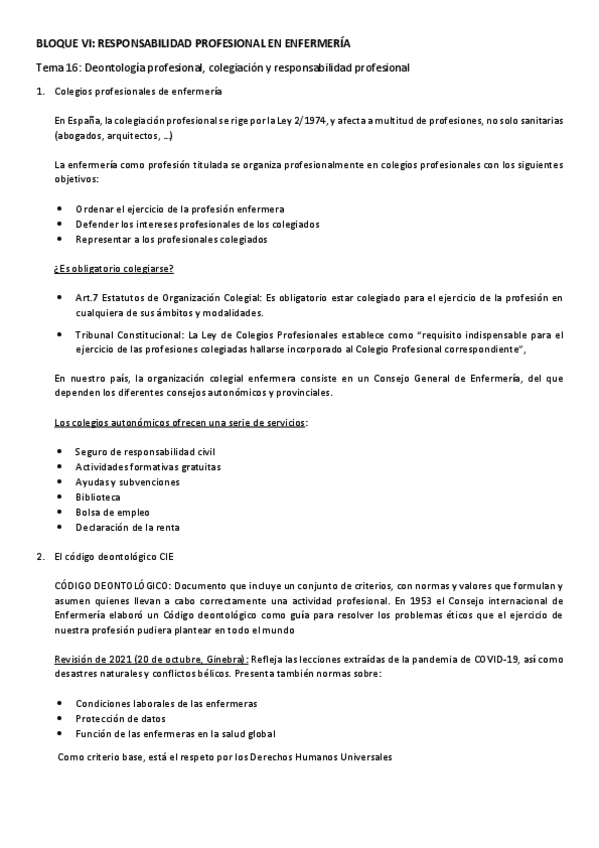 BLOQUE VI: RESPONSABILIDAD PROFESIONAL EN ENFERMERÍA

Tema 16: Deontología profesional, colegiación y responsabilidad profesional

1. Colegios profesionales de enfermería

En España, la colegiación profesional se rige por la Ley 2/1974, y afecta a multitud de profesiones, no solo sanitarias (abogados, arquitectos, …)

La enfermería como profesión titulada se organiza profesionalmente en colegios profesionales con los siguientes objetivos:

• Ordenar el ejercicio de la profesión enfermera
• Defender los intereses profesionales de los colegiados
• Representar a los profesionales colegiados

¿Es obligatorio colegiarse?

• Art.7 Estatutos de Organización Colegial: Es obligatorio estar colegiado para el ejercicio de la profesión en cualquiera de sus ámbitos y modalidades.
• Tribunal Constitucional: La Ley de Colegios Profesionales establece como "requisito indispensable para el ejercicio de las profesiones colegiadas hallarse incorporado al Colegio Profesional correspondiente",

En nuestro país, la organización colegial enfermera consiste en un Consejo General de Enfermería, del que dependen los diferentes consejos autonómicos y provinciales.

Los colegios autonómicos ofrecen una serie de servicios:

• Seguro de responsabilidad civil
• Actividades formativas gratuitas
• Ayudas y subvenciones
• Biblioteca
• Bolsa de empleo
• Declaración de la renta

2. El código deontológico CIE

CÓDIGO DEONTOLÓGICO: Documento que incluye un conjunto de criterios, con normas y valores que formulan y asumen quienes llevan a cabo correctamente una actividad profesional. En 1953 el Consejo internacional de Enfermería elaboró un Código deontológico como guía para resolver los problemas éticos que el ejercicio de nuestra profesión pudiera plantear en todo el mundo

Revisión de 2021 (20 de octubre, Ginebra): Refleja las lecciones extraídas de la pandemia de COVID-19, así como desastres naturales y conflictos bélicos. Presenta también normas sobre:

• Condiciones laborales de las enfermeras
• Protección de datos
• Función de las enfermeras en la salud global

Como criterio base, está el respeto por los Derechos Humanos Universales